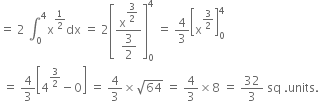 $= 2 \int_0^4 x^{\frac{1}{2}} dx = 2\left[\frac{x^{\frac{3}{2}}}{\frac{3}{2}}\right]_0^4 = \frac{4}{3}\left[x^{\frac{3}{2}}\right]_0^4$

$= \frac{4}{3}\left[4^{\frac{3}{2}} - 0\right] = \frac{4}{3} \times \sqrt{64} = \frac{4}{3} \times 8 = \frac{32}{3}$ sq .units.